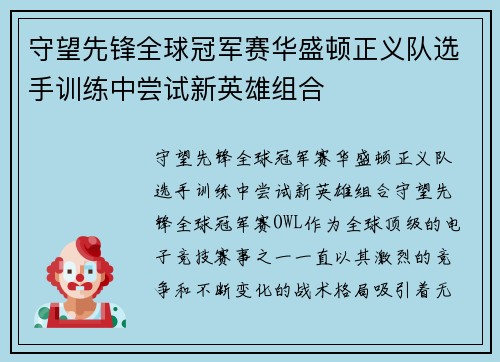 守望先锋全球冠军赛华盛顿正义队选手训练中尝试新英雄组合

守望先锋全球冠军赛华盛顿正义队选手训练中尝试新英雄组合守望先锋全球冠军赛OWL作为全球顶级的电子竞技赛事之一一直以其激烈的竞争和不断变化的战术格局吸引着无